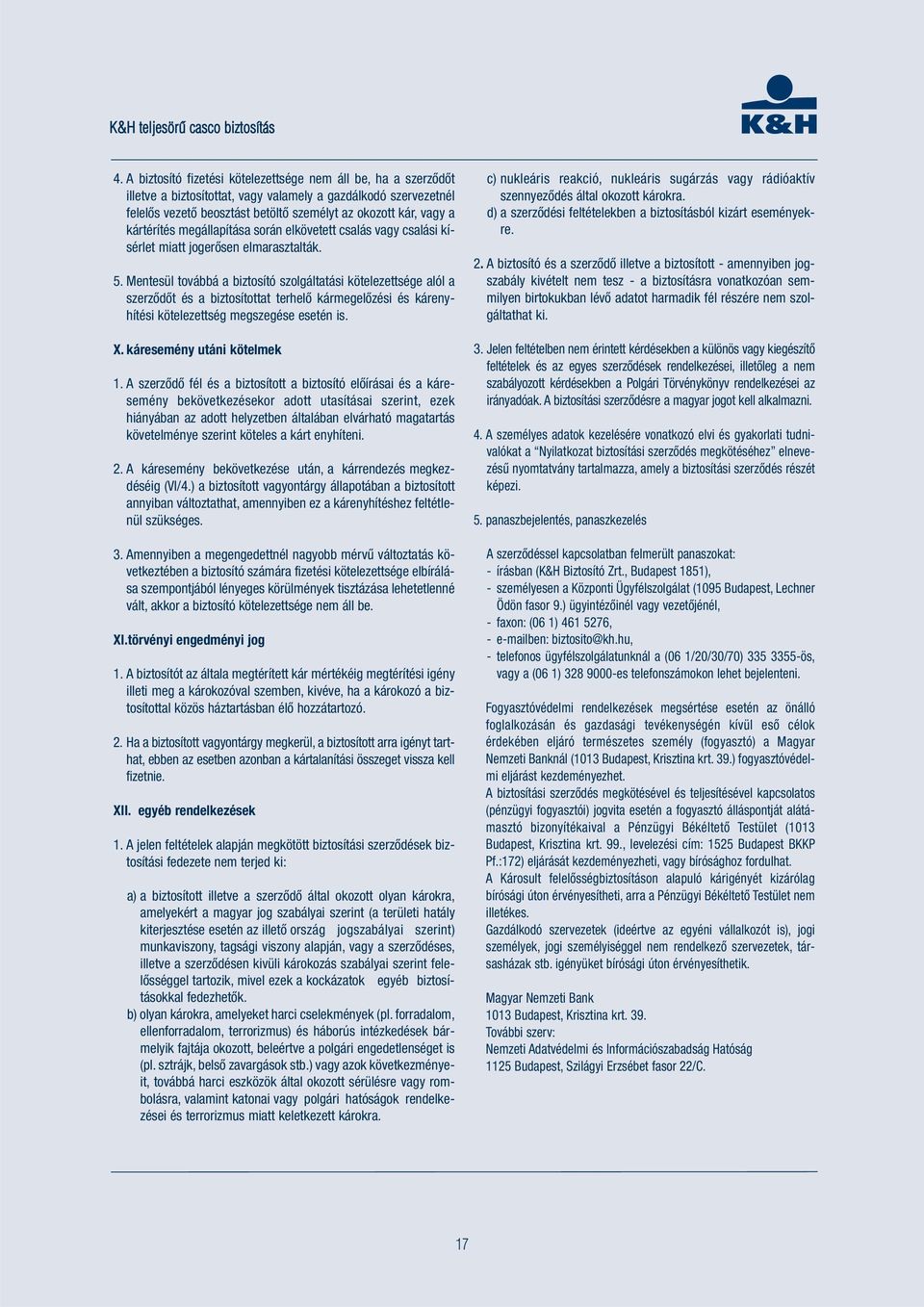 K&H teljesörű casco biztosítás

K&H

4. A biztosító fizetési kötelezettsége nem áll be, ha a szerződőt illetve a biztosítottat, vagy valamely a gazdálkodó szervezetnél felelős vezető beosztást betöltő személyt az okozott kár, vagy a kártérítés megállapítása során elkövetett csalás vagy csalási kísérlet miatt jogerősen elmarasztalták.

5. Mentesül továbbá a biztosító szolgáltatási kötelezettsége alól a szerződőt és a biztosítottat terhelő kármegelőzési és kárenyhítési kötelezettség megszegése esetén is.

X. káresemény utáni kötelmek

1. A szerződő fél és a biztosított a biztosító előírásai és a káresemény bekövetkezésekor adott utasításai szerint, ezek hiányában az adott helyzetben általában elvárható magatartás követelménye szerint köteles a kárt enyhíteni.

2. A káresemény bekövetkezése után, a kárrendezés megkezdéséig (VI/4.) a biztosított vagyontárgy állapotában a biztosított annyiban változtathat, amennyiben ez a kárenyhítéshez feltétlenül szükséges.

3. Amennyiben a megengedettnél nagyobb mérvű változtatás következtében a biztosító számára fizetési kötelezettsége elbírálása szempontjából lényeges körülmények tisztázása lehetetlenné vált, akkor a biztosító kötelezettsége nem áll be.

XI.törvényi engedményi jog

1. A biztosítót az általa megtérített kár mértékéig megtérítési igény illeti meg a károkozóval szemben, kivéve, ha a károkozó a biztosítottal közös háztartásban élő hozzátartozó.

2. Ha a biztosított vagyontárgy megkerül, a biztosított arra igényt tarthat, ebben az esetben azonban a kártalanítási összeget vissza kell fizetnie.

XII. egyéb rendelkezések

1. A jelen feltételek alapján megkötött biztosítási szerződések biztosítási fedezete nem terjed ki:

a) a biztosított illetve a szerződő által okozott olyan károkra, amelyekért a magyar jog szabályai szerint (a területi hatály kiterjesztése esetén az illető ország jogszabályai szerint) munkaviszony, tagsági viszony alapján, vagy a szerződéses, illetve a szerződésen kívüli károkozás szabályai szerint felelősséggel tartozik, mivel ezek a kockázatok egyéb biztosításokkal fedezhetők.
b) olyan károkra, amelyeket harci cselekmények (pl. forradalom, ellenforradalom, terrorizmus) és háborús intézkedések bármelyik fajtája okozott, beleértve a polgári engedetlenséget is (pl. sztrájk, belső zavargások stb.) vagy azok következményeit, továbbá harci eszközök által okozott sérülésre vagy rombolásra, valamint katonai vagy polgári hatóságok rendelkezései és terrorizmus miatt keletkezett károkra.

c) nukleáris reakció, nukleáris sugárzás vagy rádióaktív szennyeződés által okozott károkra.
d) a szerződési feltételekben a biztosításból kizárt eseményekre.

2. A biztosító és a szerződő illetve a biztosított - amennyiben jogszabály kivételt nem tesz - a biztosításra vonatkozóan semmilyen birtokukban lévő adatot harmadik fél részére nem szolgáltathat ki.

3. Jelen feltételben nem érintett kérdésekben a különös vagy kiegészítő feltételek és az egyes szerződések rendelkezései, illetőleg a nem szabályozott kérdésekben a Polgári Törvénykönyv rendelkezései az irányadóak. A biztosítási szerződésre a magyar jogot kell alkalmazni.

4. A személyes adatok kezelésére vonatkozó elvi és gyakorlati tudnivalókat a "Nyilatkozat biztosítási szerződés megkötéséhez" elnevezésű nyomtatvány tartalmazza, amely a biztosítási szerződés részét képezi.

5. panaszbejelentés, panaszkezelés

A szerződéssel kapcsolatban felmerült panaszokat:
- írásban (K&H Biztosító Zrt., Budapest 1851),
- személyesen a Központi Ügyfélszolgálat (1095 Budapest, Lechner Ödön fasor 9.) ügyintézőinél vagy vezetőjénél,
- faxon: (06 1) 461 5276,
- e-mailben: biztosito@kh.hu,
- telefonos ügyfélszolgálatunknál a (06 1/20/30/70) 335 3355-ös, vagy a (06 1) 328 9000-es telefonszámokon lehet bejelenteni.

Fogyasztóvédelmi rendelkezések megsértése esetén az önálló foglalkozásán és gazdasági tevékenységén kívül eső célok érdekében eljáró természetes személy (fogyasztó) a Magyar Nemzeti Banknál (1013 Budapest, Krisztina krt. 39.) fogyasztóvédelmi eljárást kezdeményezhet.
A biztosítási szerződés megkötésével és teljesítésével kapcsolatos (pénzügyi fogyasztói) jogvita esetén a fogyasztó álláspontját alátámasztó bizonyítékaival a Pénzügyi Békéltető Testület (1013 Budapest, Krisztina krt. 99., levelezési cím: 1525 Budapest BKKP Pf.:172) eljárását kezdeményezheti, vagy bírósághoz fordulhat.
A Károsult felelősségbiztosításon alapuló kárigényét kizárólag bírósági úton érvényesítheti, arra a Pénzügyi Békéltető Testület nem illetékes.
Gazdálkodó szervezetek (ideértve az egyéni vállalkozót is), jogi személyek, jogi személyiséggel nem rendelkező szervezetek, társasházak stb. igényüket bírósági úton érvényesíthetik.

Magyar Nemzeti Bank
1013 Budapest, Krisztina krt. 39.
További szerv:
Nemzeti Adatvédelmi és Információszabadság Hatóság
1125 Budapest, Szilágyi Erzsébet fasor 22/C.

17